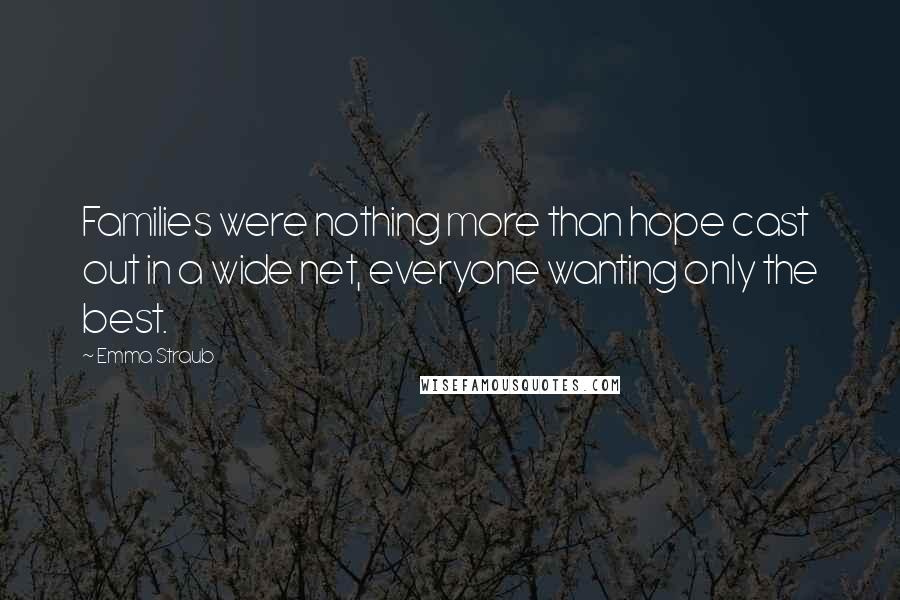 Families were nothing more than hope cast out in a wide net, everyone wanting only the best.

~ Emma Straub

WISEFAMOUSQUOTES.COM